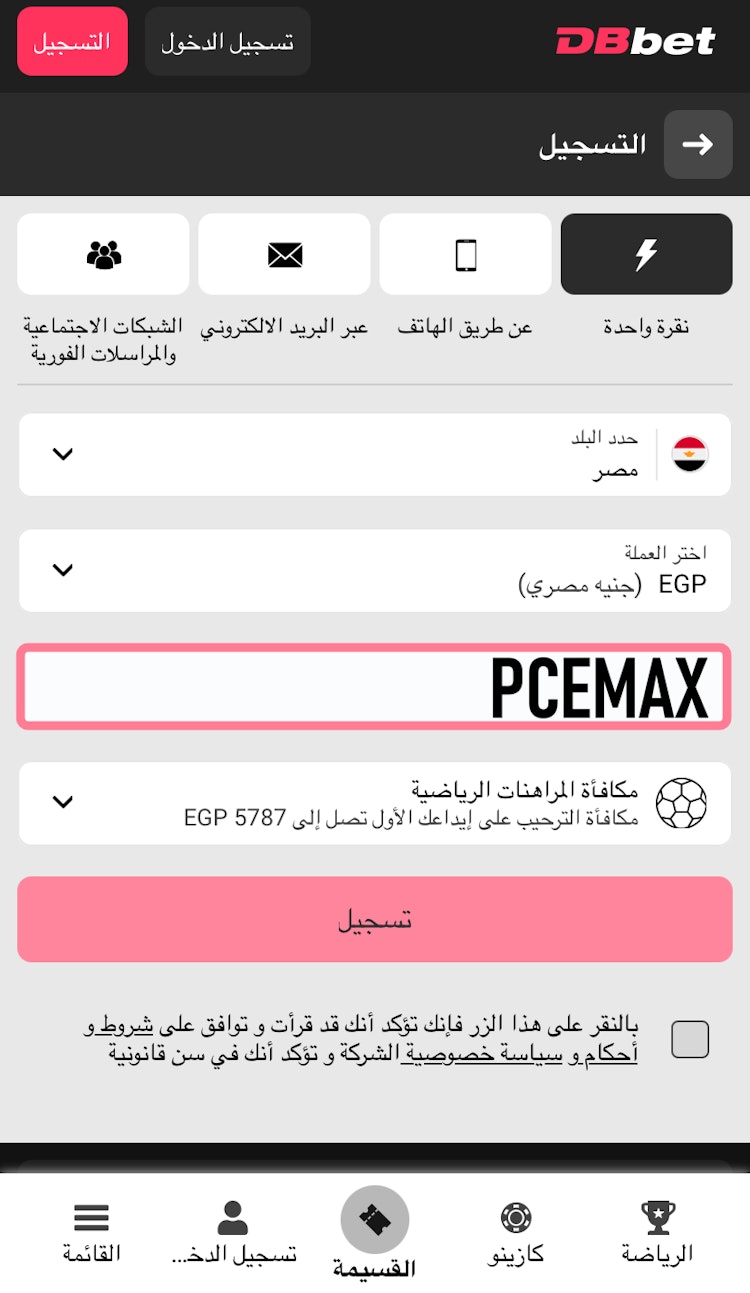 DBbet

تسجيل الدخول

التسجيل

التسجيل

نقرة واحدة

عن طريق الهاتف

عبر البريد الالكتروني

الشبكات الاجتماعية والمراسلات الفورية

حدد البلد
مصر

اختر العملة
EGP (جنيه مصري)

PCEMAX

مكافأة المراهنات الرياضية
مكافأة الترحيب على إيداعك الأول تصل إلى EGP 5787

تسجيل

بالنقر على هذا الزر فإنك تؤكد أنك قد قرأت و توافق على شروط و أحكام و سياسة خصوصية الشركة و تؤكد أنك في سن قانونية

الرياضة

كازينو

القسيمة

تسجيل الدخ...

القائمة